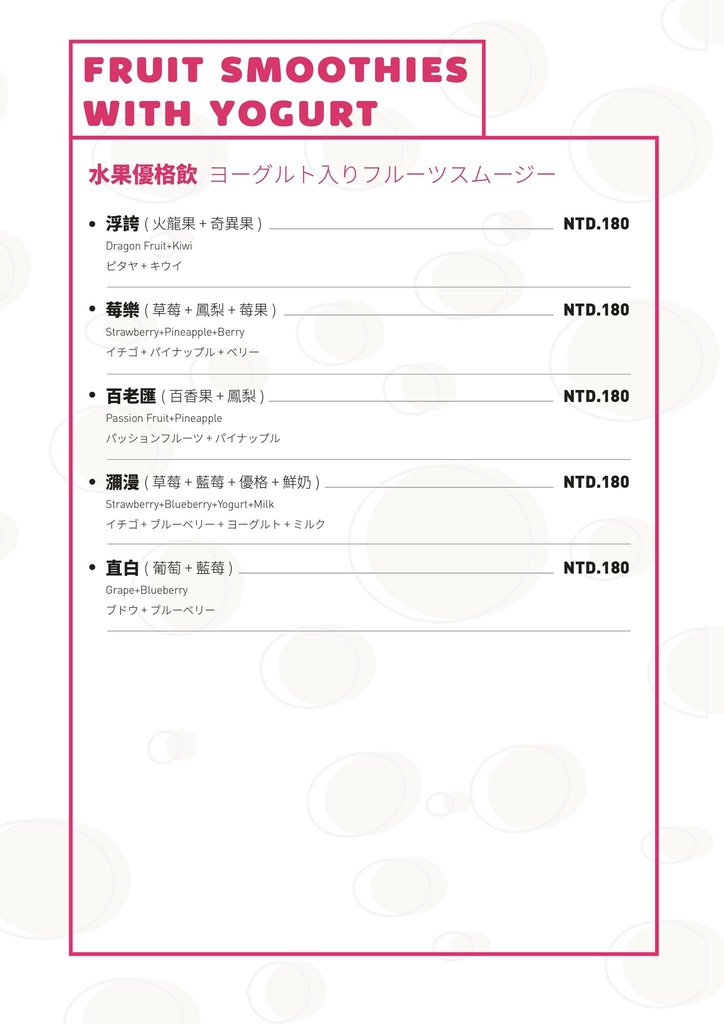 FRUIT SMOOTHIES WITH YOGURT

水果優格飲 ヨーグルト入りフルーツスムージー

• 浮誇 ( 火龍果 + 奇異果 ) NTD.180
Dragon Fruit+Kiwi
ピタヤ + キウイ

• 莓樂 ( 草莓 + 鳳梨 + 莓果 ) NTD.180
Strawberry+Pineapple+Berry
イチゴ + パイナップル + ベリー

• 百老匯 ( 百香果 + 鳳梨 ) NTD.180
Passion Fruit+Pineapple
パッションフルーツ + パイナップル

• 瀰漫 ( 草莓 + 藍莓 + 優格 + 鮮奶 ) NTD.180
Strawberry+Blueberry+Yogurt+Milk
イチゴ + ブルーベリー + ヨーグルト + ミルク

• 直白 ( 葡萄 + 藍莓 ) NTD.180
Grape+Blueberry
ブドウ + ブルーベリー